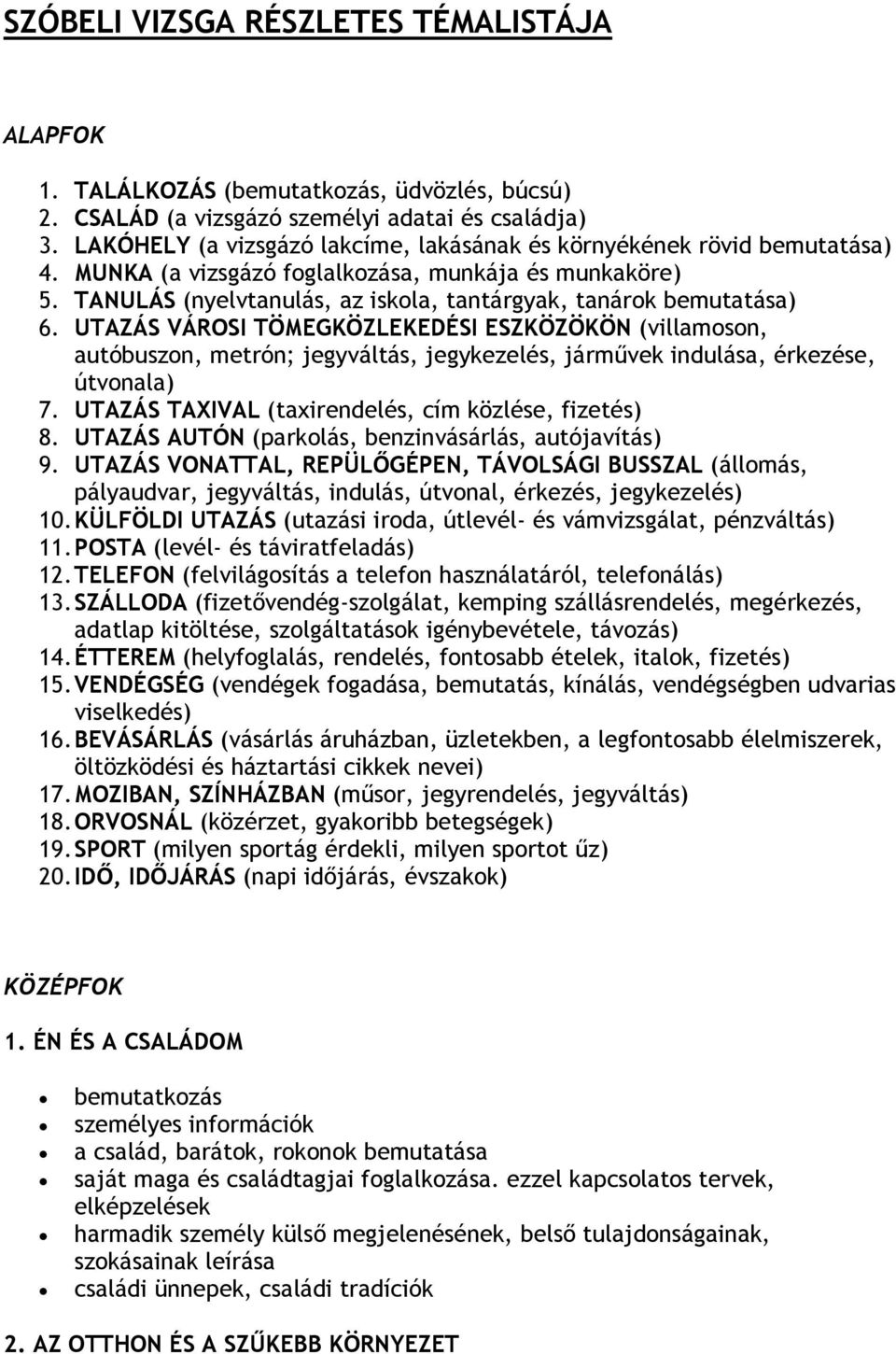 SZÓBELI VIZSGA RÉSZLETES TÉMALISTÁJA

ALAPFOK

1. TALÁLKOZÁS (bemutatkozás, üdvözlés, búcsú)
2. CSALÁD (a vizsgázó személyi adatai és családja)
3. LAKÓHELY (a vizsgázó lakcíme, lakásának és környékének rövid bemutatása)
4. MUNKA (a vizsgázó foglalkozása, munkája és munkaköre)
5. TANULÁS (nyelvtanulás, az iskola, tantárgyak, tanárok bemutatása)
6. UTAZÁS VÁROSI TÖMEGKÖZLEKEDÉSI ESZKÖZÖKÖN (villamoson, autóbuszon, metrón; jegyváltás, jegykezelés, járművek indulása, érkezése, útvonala)
7. UTAZÁS TAXIVAL (taxirendelés, cím közlése, fizetés)
8. UTAZÁS AUTÓN (parkolás, benzinvásárlás, autójavítás)
9. UTAZÁS VONATTAL, REPÜLŐGÉPEN, TÁVOLSÁGI BUSSZAL (állomás, pályaudvar, jegyváltás, indulás, útvonal, érkezés, jegykezelés)
10. KÜLFÖLDI UTAZÁS (utazási iroda, útlevél- és vámvizsgálat, pénzváltás)
11. POSTA (levél- és táviratfeladás)
12. TELEFON (felvilágosítás a telefon használatáról, telefonálás)
13. SZÁLLODA (fizetővendég-szolgálat, kemping szállásrendelés, megérkezés, adatlap kitöltése, szolgáltatások igénybevétele, távozás)
14. ÉTTEREM (helyfoglalás, rendelés, fontosabb ételek, italok, fizetés)
15. VENDÉGSÉG (vendégek fogadása, bemutatás, kínálás, vendégségben udvarias viselkedés)
16. BEVÁSÁRLÁS (vásárlás áruházban, üzletekben, a legfontosabb élelmiszerek, öltözködési és háztartási cikkek nevei)
17. MOZIBAN, SZÍNHÁZBAN (műsor, jegyrendelés, jegyváltás)
18. ORVOSNÁL (közérzet, gyakoribb betegségek)
19. SPORT (milyen sportág érdekli, milyen sportot űz)
20. IDŐ, IDŐJÁRÁS (napi időjárás, évszakok)

KÖZÉPFOK

1. ÉN ÉS A CSALÁDOM

• bemutatkozás
• személyes információk
• a család, barátok, rokonok bemutatása
• saját maga és családtagjai foglalkozása. ezzel kapcsolatos tervek, elképzelések
• harmadik személy külső megjelenésének, belső tulajdonságainak, szokásainak leírása
• családi ünnepek, családi tradíciók

2. AZ OTTHON ÉS A SZŰKEBB KÖRNYEZET